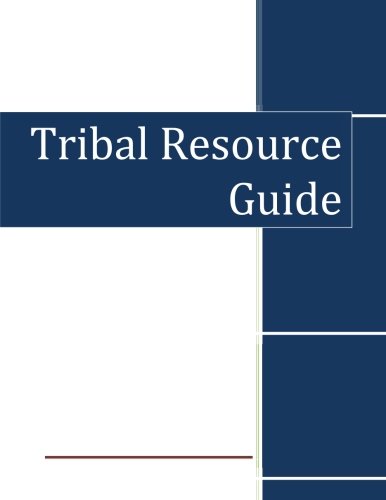 Tribal Resource Guide